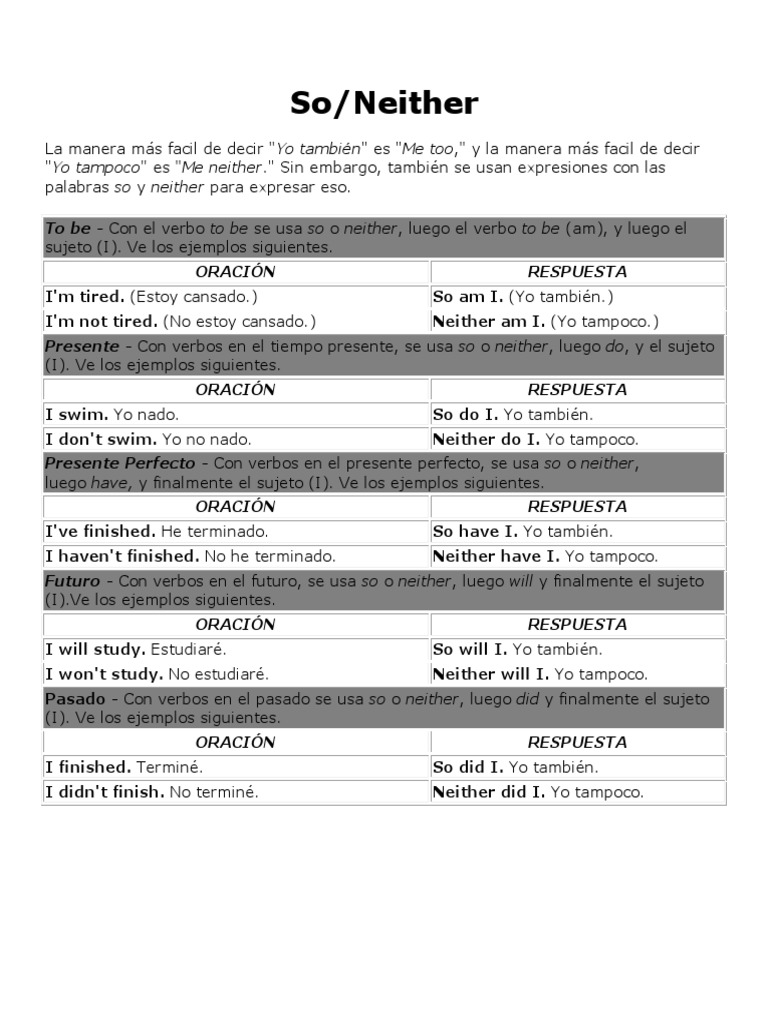 So/Neither

La manera más facil de decir "Yo también" es "Me too," y la manera más facil de decir "Yo tampoco" es "Me neither." Sin embargo, también se usan expresiones con las palabras so y neither para expresar eso.

| To be - Con el verbo to be se usa so o neither, luego el verbo to be (am), y luego el sujeto (I). Ve los ejemplos siguientes. | |
|---|---|
| ORACIÓN | RESPUESTA |
| I'm tired. (Estoy cansado.) | So am I. (Yo también.) |
| I'm not tired. (No estoy cansado.) | Neither am I. (Yo tampoco.) |
| Presente - Con verbos en el tiempo presente, se usa so o neither, luego do, y el sujeto (I). Ve los ejemplos siguientes. | |
| ORACIÓN | RESPUESTA |
| I swim. Yo nado. | So do I. Yo también. |
| I don't swim. Yo no nado. | Neither do I. Yo tampoco. |
| Presente Perfecto - Con verbos en el presente perfecto, se usa so o neither, luego have, y finalmente el sujeto (I). Ve los ejemplos siguientes. | |
| ORACIÓN | RESPUESTA |
| I've finished. He terminado. | So have I. Yo también. |
| I haven't finished. No he terminado. | Neither have I. Yo tampoco. |
| Futuro - Con verbos en el futuro, se usa so o neither, luego will y finalmente el sujeto (I).Ve los ejemplos siguientes. | |
| ORACIÓN | RESPUESTA |
| I will study. Estudiaré. | So will I. Yo también. |
| I won't study. No estudiaré. | Neither will I. Yo tampoco. |
| Pasado - Con verbos en el pasado se usa so o neither, luego did y finalmente el sujeto (I). Ve los ejemplos siguientes. | |
| ORACIÓN | RESPUESTA |
| I finished. Terminé. | So did I. Yo también. |
| I didn't finish. No terminé. | Neither did I. Yo tampoco. |